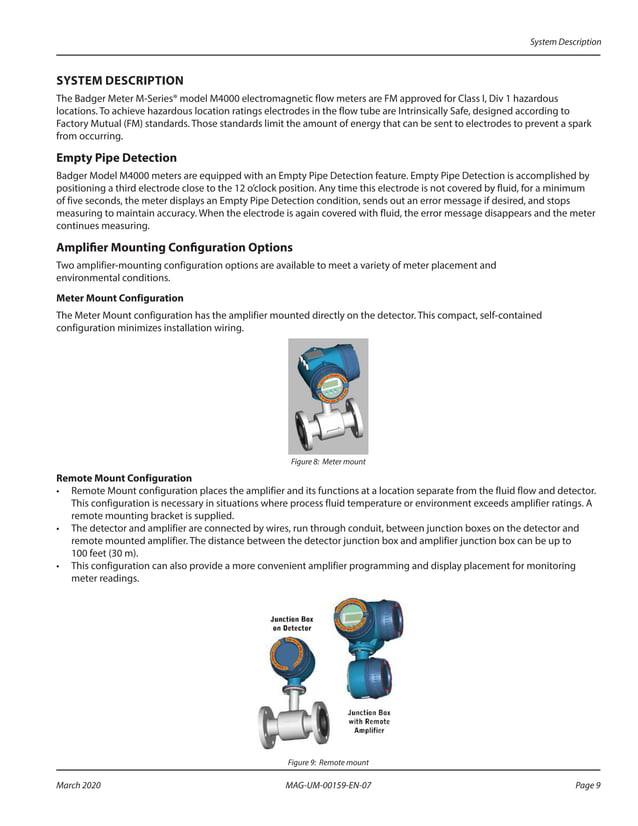 System Description

SYSTEM DESCRIPTION

The Badger Meter M-Series® model M4000 electromagnetic flow meters are FM approved for Class I, Div 1 hazardous locations. To achieve hazardous location ratings electrodes in the flow tube are Intrinsically Safe, designed according to Factory Mutual (FM) standards. Those standards limit the amount of energy that can be sent to electrodes to prevent a spark from occurring.

Empty Pipe Detection

Badger Model M4000 meters are equipped with an Empty Pipe Detection feature. Empty Pipe Detection is accomplished by positioning a third electrode close to the 12 o'clock position. Any time this electrode is not covered by fluid, for a minimum of five seconds, the meter displays an Empty Pipe Detection condition, sends out an error message if desired, and stops measuring to maintain accuracy. When the electrode is again covered with fluid, the error message disappears and the meter continues measuring.

Amplifier Mounting Configuration Options

Two amplifier-mounting configuration options are available to meet a variety of meter placement and environmental conditions.

Meter Mount Configuration

The Meter Mount configuration has the amplifier mounted directly on the detector. This compact, self-contained configuration minimizes installation wiring.

Figure 8: Meter mount

Remote Mount Configuration

• Remote Mount configuration places the amplifier and its functions at a location separate from the fluid flow and detector. This configuration is necessary in situations where process fluid temperature or environment exceeds amplifier ratings. A remote mounting bracket is supplied.
• The detector and amplifier are connected by wires, run through conduit, between junction boxes on the detector and remote mounted amplifier. The distance between the detector junction box and amplifier junction box can be up to 100 feet (30 m).
• This configuration can also provide a more convenient amplifier programming and display placement for monitoring meter readings.

Junction Box on Detector

Junction Box with Remote Amplifier

Figure 9: Remote mount

March 2020 MAG-UM-00159-EN-07 Page 9